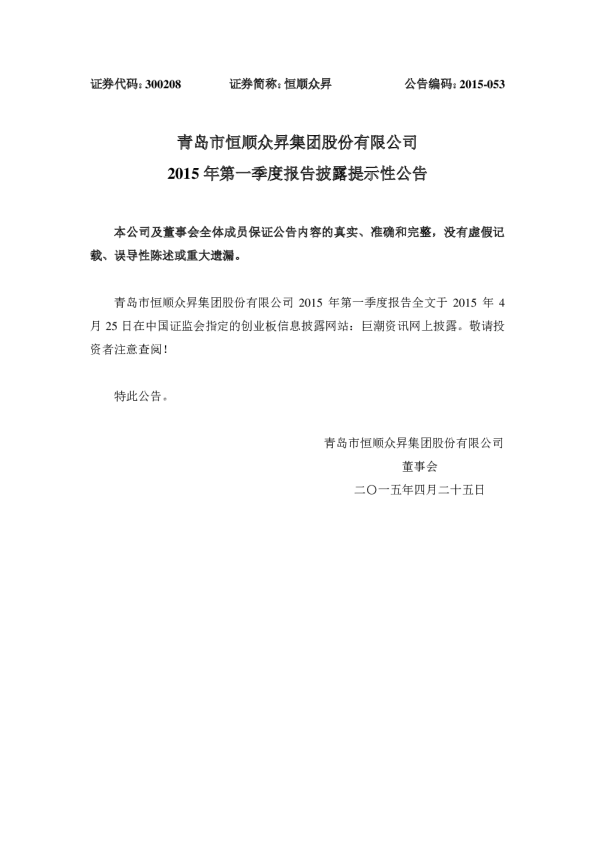 证券代码：300208　　证券简称：恒顺众昇　　公告编码：2015-053

青岛市恒顺众昇集团股份有限公司
2015 年第一季度报告披露提示性公告

本公司及董事会全体成员保证公告内容的真实、准确和完整，没有虚假记载、误导性陈述或重大遗漏。

青岛市恒顺众昇集团股份有限公司 2015 年第一季度报告全文于 2015 年 4 月 25 日在中国证监会指定的创业板信息披露网站：巨潮资讯网上披露。敬请投资者注意查阅！

特此公告。

青岛市恒顺众昇集团股份有限公司
董事会
二〇一五年四月二十五日